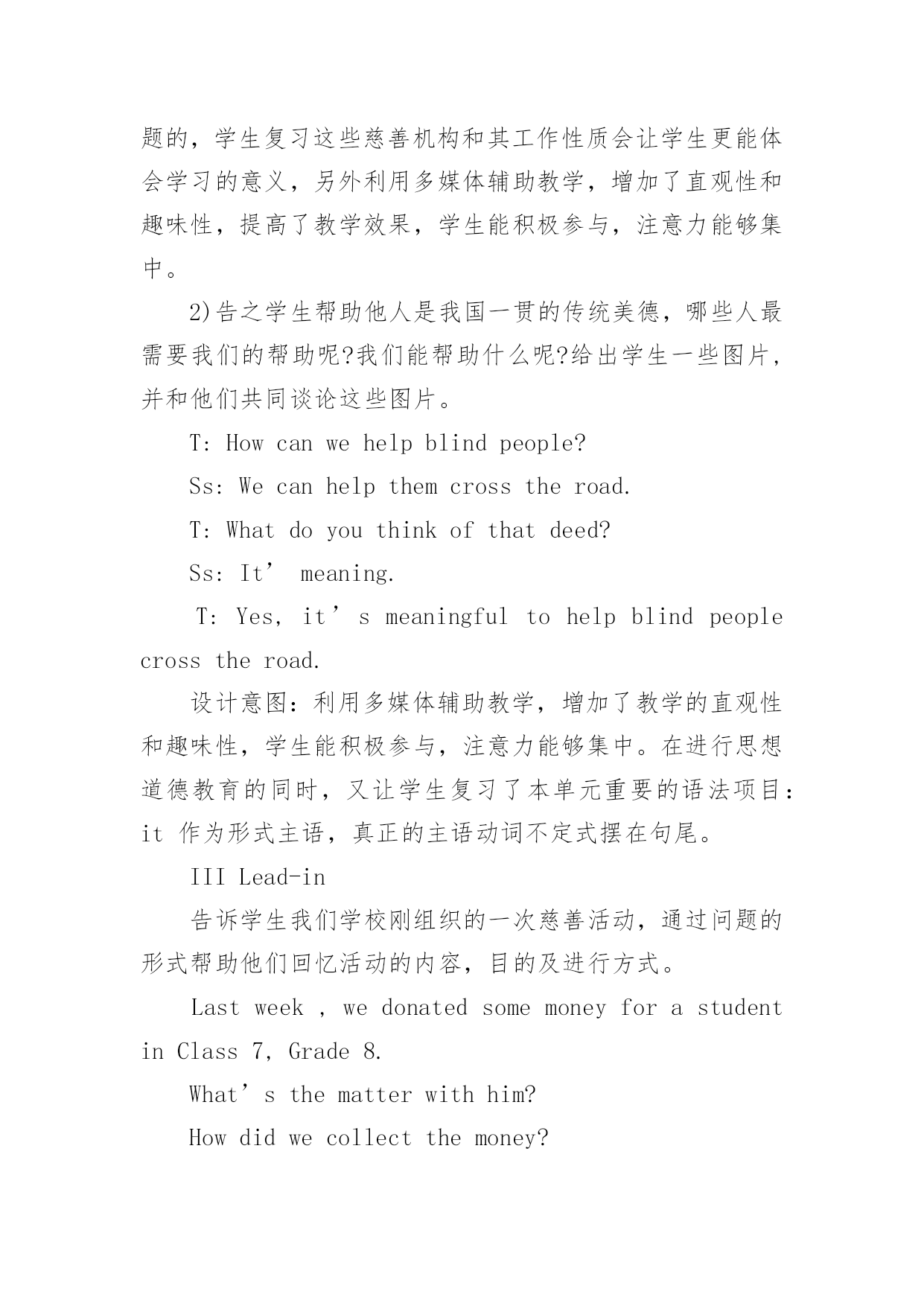 题的，学生复习这些慈善机构和其工作性质会让学生更能体会学习的意义，另外利用多媒体辅助教学，增加了直观性和趣味性，提高了教学效果，学生能积极参与，注意力能够集中。

2)告之学生帮助他人是我国一贯的传统美德，哪些人最需要我们的帮助呢?我们能帮助什么呢?给出学生一些图片，并和他们共同谈论这些图片。

T: How can we help blind people?

Ss: We can help them cross the road.

T: What do you think of that deed?

Ss: It’ meaning.

T: Yes, it’s meaningful to help blind people cross the road.

设计意图：利用多媒体辅助教学，增加了教学的直观性和趣味性，学生能积极参与，注意力能够集中。在进行思想道德教育的同时，又让学生复习了本单元重要的语法项目：it 作为形式主语，真正的主语动词不定式摆在句尾。

III Lead-in

告诉学生我们学校刚组织的一次慈善活动，通过问题的形式帮助他们回忆活动的内容，目的及进行方式。

Last week , we donated some money for a student in Class 7, Grade 8.

What’s the matter with him?

How did we collect the money?